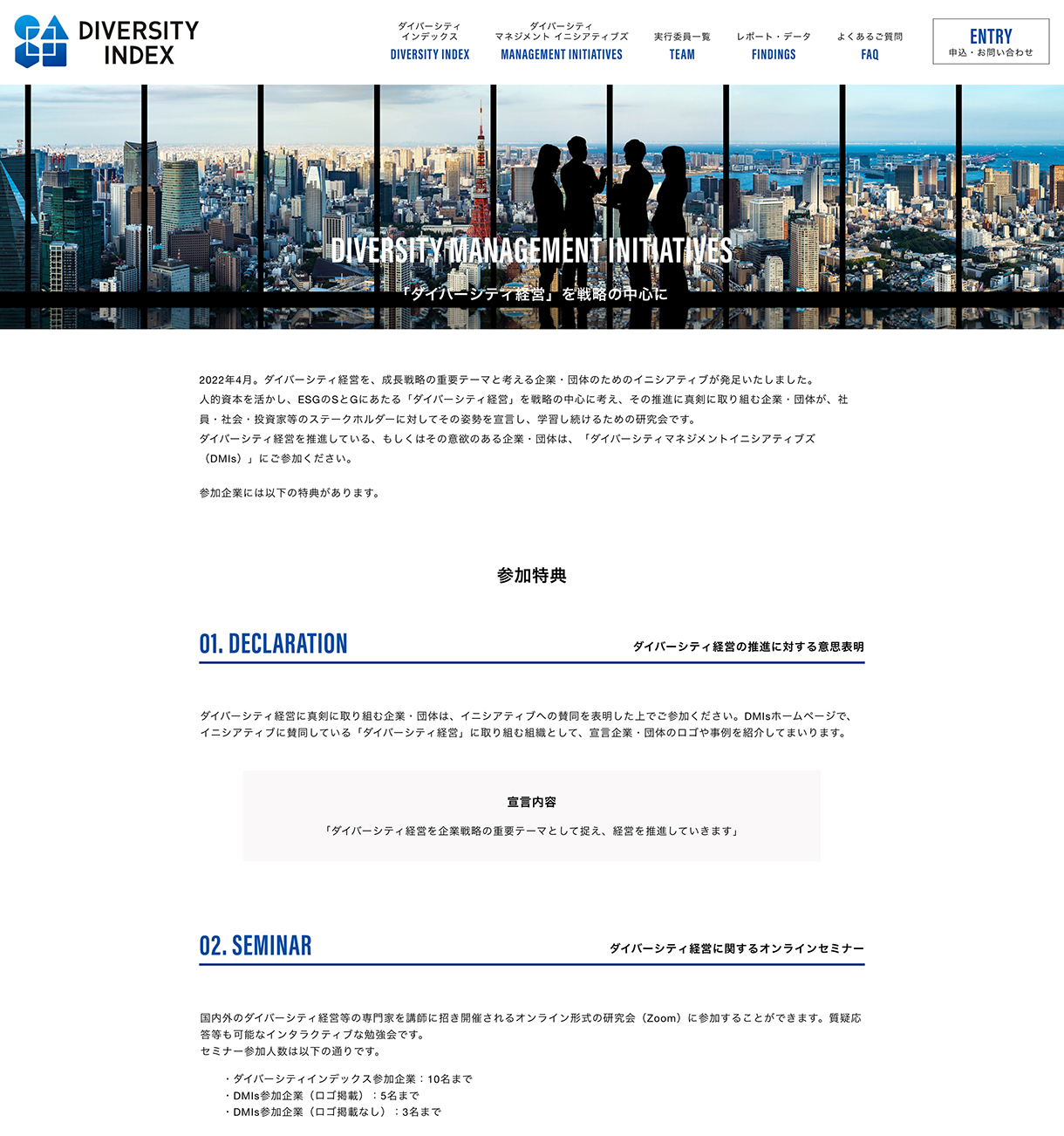 DIVERSITY INDEX

ダイバーシティ インデックス
DIVERSITY INDEX

ダイバーシティ マネジメント イニシアティブズ
MANAGEMENT INITIATIVES

実行委員一覧
TEAM

レポート・データ
FINDINGS

よくあるご質問
FAQ

ENTRY
申込・お問い合わせ

DIVERSITY MANAGEMENT INITIATIVES
「ダイバーシティ経営」を戦略の中心に

2022年4月。ダイバーシティ経営を、成長戦略の重要テーマと考える企業・団体のためのイニシアティブが発足いたしました。
人的資本を活かし、ESGのSとGにあたる「ダイバーシティ経営」を戦略の中心に考え、その推進に真剣に取り組む企業・団体が、社員・社会・投資家等のステークホルダーに対してその姿勢を宣言し、学習し続けるための研究会です。
ダイバーシティ経営を推進している、もしくはその意欲のある企業・団体は、「ダイバーシティマネジメントイニシアティブズ（DMIs）」にご参加ください。

参加企業には以下の特典があります。

参加特典

01. DECLARATION
ダイバーシティ経営の推進に対する意思表明

ダイバーシティ経営に真剣に取り組む企業・団体は、イニシアティブへの賛同を表明した上でご参加ください。DMIsホームページで、イニシアティブに賛同している「ダイバーシティ経営」に取り組む組織として、宣言企業・団体のロゴや事例を紹介してまいります。

宣言内容
「ダイバーシティ経営を企業戦略の重要テーマとして捉え、経営を推進していきます」

02. SEMINAR
ダイバーシティ経営に関するオンラインセミナー

国内外のダイバーシティ経営等の専門家を講師に招き開催されるオンライン形式の研究会（Zoom）に参加することができます。質疑応答等も可能なインタラクティブな勉強会です。
セミナー参加人数は以下の通りです。

・ダイバーシティインデックス参加企業：10名まで
・DMIs参加企業（ロゴ掲載）：5名まで
・DMIs参加企業（ロゴ掲載なし）：3名まで